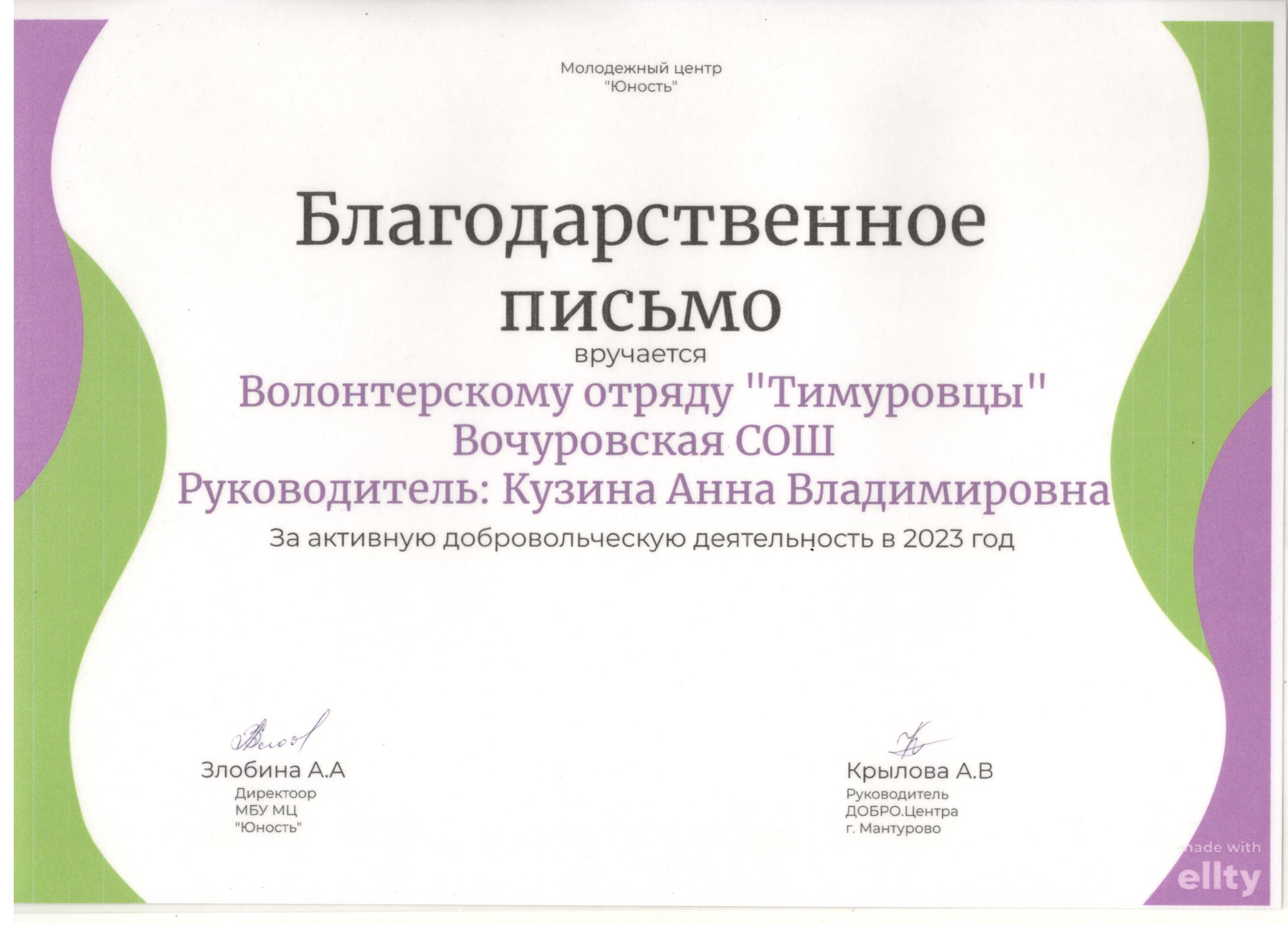 Молодежный центр "Юность"

Благодарственное письмо

вручается

Волонтерскому отряду "Тимуровцы"
Вочуровская СОШ
Руководитель: Кузина Анна Владимировна

За активную добровольческую деятельность в 2023 год

Злобина А.А
Директоор
МБУ МЦ
"Юность"

Крылова А.В
Руководитель
ДОБРО.Центра
г. Мантурово

made with
ellty